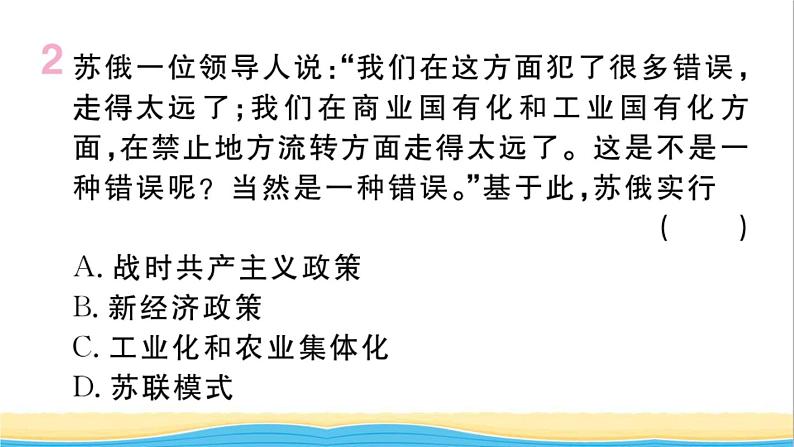 2 苏俄一位领导人说:“我们在这方面犯了很多错误,走得太远了;我们在商业国有化和工业国有化方面,在禁止地方流转方面走得太远了。这是不是一种错误呢?当然是一种错误。”基于此,苏俄实行 ( )

A. 战时共产主义政策
B. 新经济政策
C. 工业化和农业集体化
D. 苏联模式